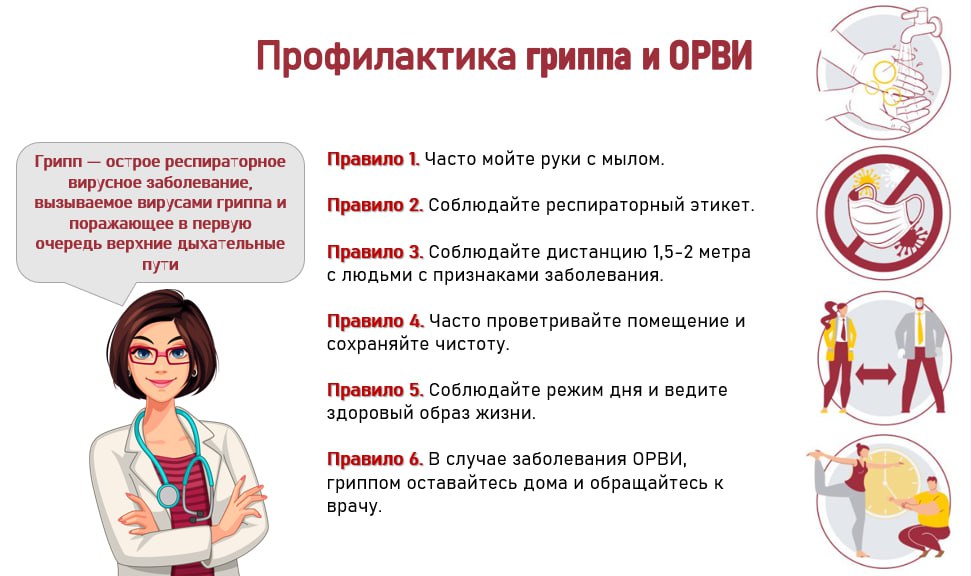 Профилактика гриппа и ОРВИ

Грипп — острое респираторное вирусное заболевание, вызываемое вирусами гриппа и поражающее в первую очередь верхние дыхательные пути

Правило 1. Часто мойте руки с мылом.

Правило 2. Соблюдайте респираторный этикет.

Правило 3. Соблюдайте дистанцию 1,5-2 метра с людьми с признаками заболевания.

Правило 4. Часто проветривайте помещение и сохраняйте чистоту.

Правило 5. Соблюдайте режим дня и ведите здоровый образ жизни.

Правило 6. В случае заболевания ОРВИ, гриппом оставайтесь дома и обращайтесь к врачу.